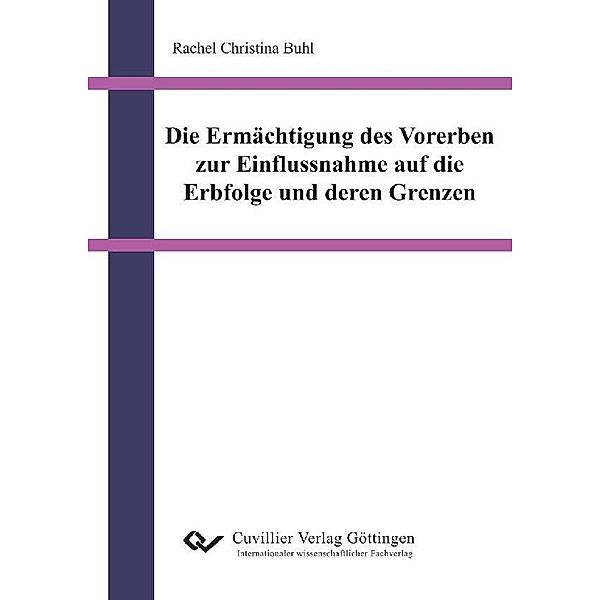 Rachel Christina Buhl

Die Ermächtigung des Vorerben zur Einflussnahme auf die Erbfolge und deren Grenzen

Cuvillier Verlag Göttingen
Internationaler wissenschaftlicher Fachverlag